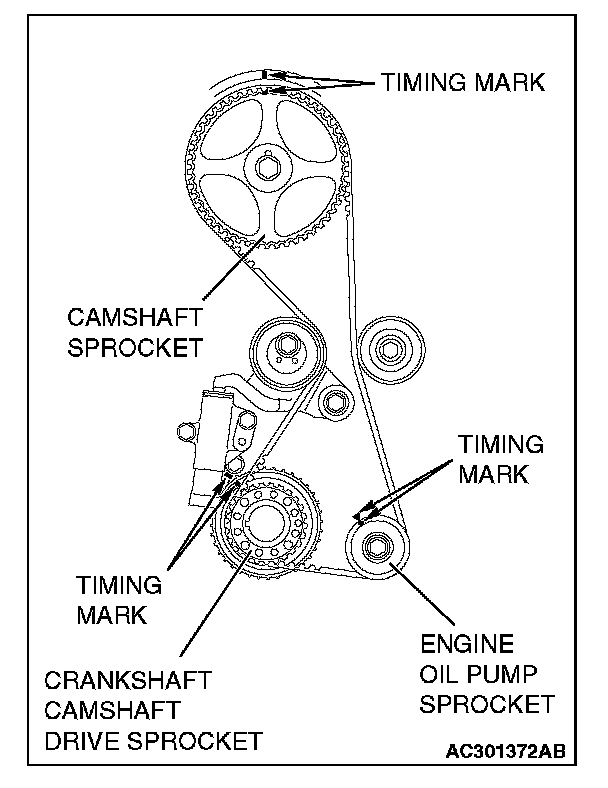 TIMING MARK

CAMSHAFT SPROCKET

TIMING MARK

TIMING MARK

CRANKSHAFT CAMSHAFT DRIVE SPROCKET

ENGINE OIL PUMP SPROCKET

AC301372AB